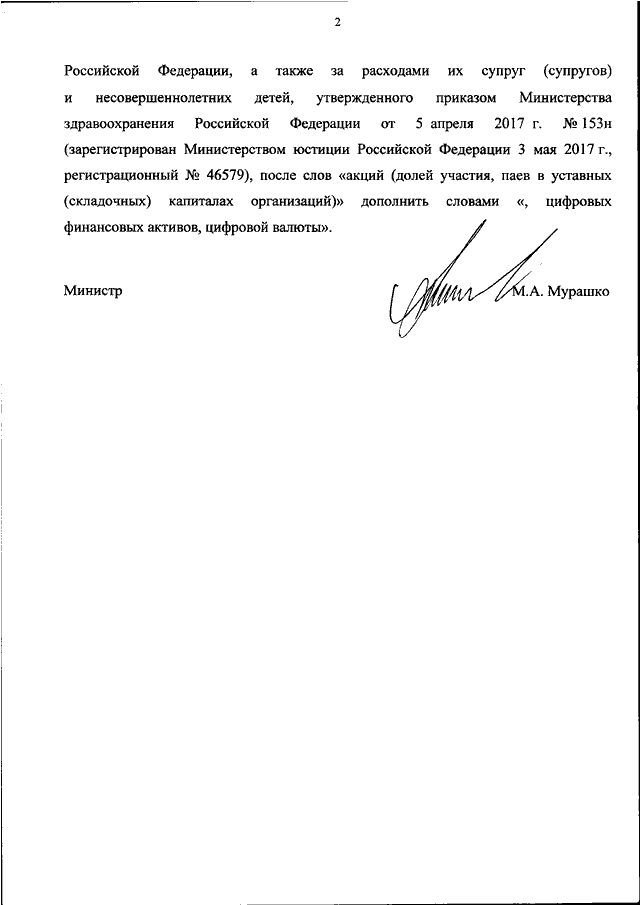 2

Российской Федерации, а также за расходами их супруг (супругов) и несовершеннолетних детей, утвержденного приказом Министерства здравоохранения Российской Федерации от 5 апреля 2017 г. № 153н (зарегистрирован Министерством юстиции Российской Федерации 3 мая 2017 г., регистрационный № 46579), после слов «акций (долей участия, паев в уставных (складочных) капиталах организаций)» дополнить словами «, цифровых финансовых активов, цифровой валюты».

Министр М.А. Мурашко